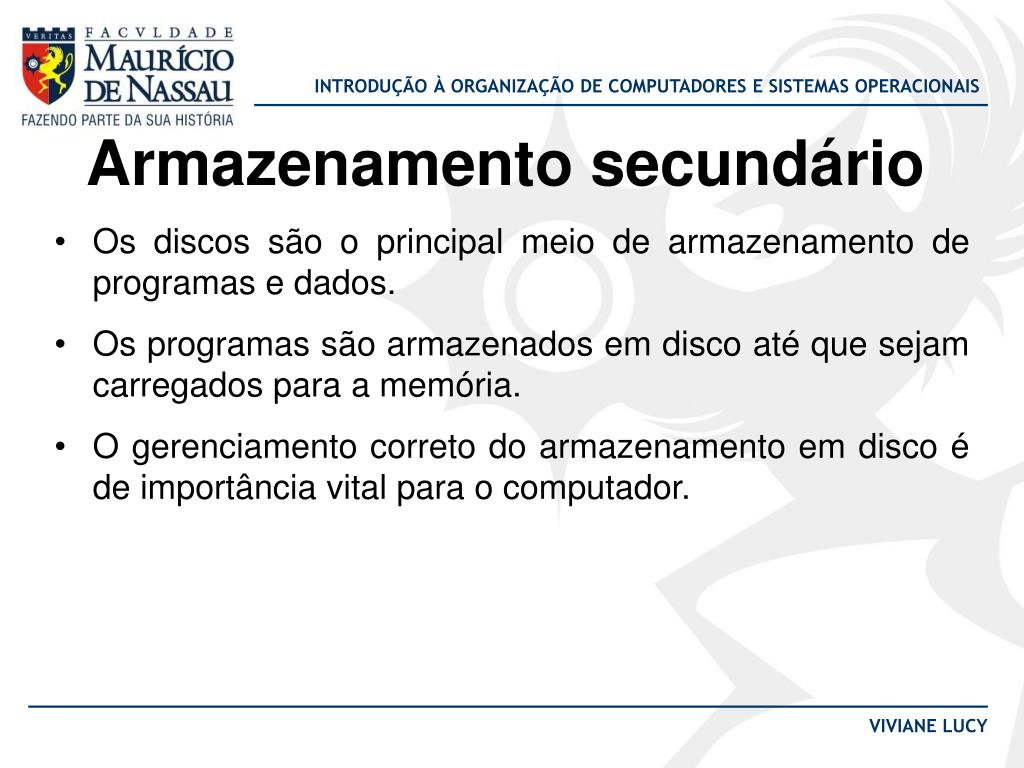 VERITAS FACVLDADE MAURÍCIO DE NASSAU
FAZENDO PARTE DA SUA HISTÓRIA

INTRODUÇÃO À ORGANIZAÇÃO DE COMPUTADORES E SISTEMAS OPERACIONAIS

Armazenamento secundário

• Os discos são o principal meio de armazenamento de programas e dados.

• Os programas são armazenados em disco até que sejam carregados para a memória.

• O gerenciamento correto do armazenamento em disco é de importância vital para o computador.

VIVIANE LUCY